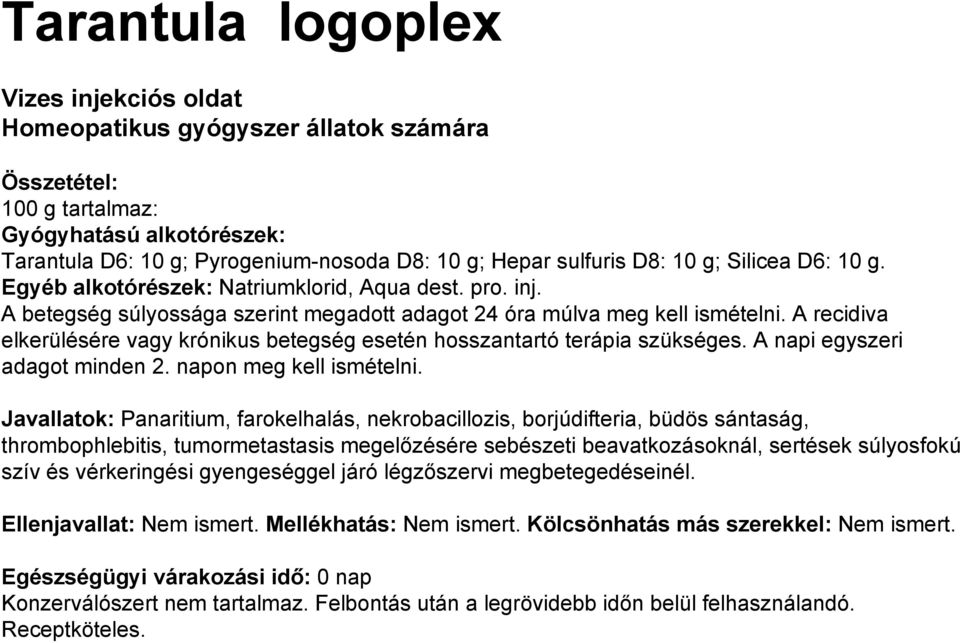 Tarantula logoplex

Vizes injekciós oldat
Homeopatikus gyógyszer állatok számára

Összetétel:
100 g tartalmaz:
Gyógyhatású alkotórészek:
Tarantula D6: 10 g; Pyrogenium-nosoda D8: 10 g; Hepar sulfuris D8: 10 g; Silicea D6: 10 g.
Egyéb alkotórészek: Natriumklorid, Aqua dest. pro. inj.
A betegség súlyossága szerint megadott adagot 24 óra múlva meg kell ismételni. A recidiva elkerülésére vagy krónikus betegség esetén hosszantartó terápia szükséges. A napi egyszeri adagot minden 2. napon meg kell ismételni.

Javallatok: Panaritium, farokelhalás, nekrobacillozis, borjúdifteria, büdös sántaság, thrombophlebitis, tumormetastasis megelőzésére sebészeti beavatkozásoknál, sertések súlyosfokú szív és vérkeringési gyengeséggel járó légzőszervi megbetegedéseinél.

Ellenjavallat: Nem ismert. Mellékhatás: Nem ismert. Kölcsönhatás más szerekkel: Nem ismert.

Egészségügyi várakozási idő: 0 nap
Konzerválószert nem tartalmaz. Felbontás után a legrövidebb időn belül felhasználandó.
Receptköteles.